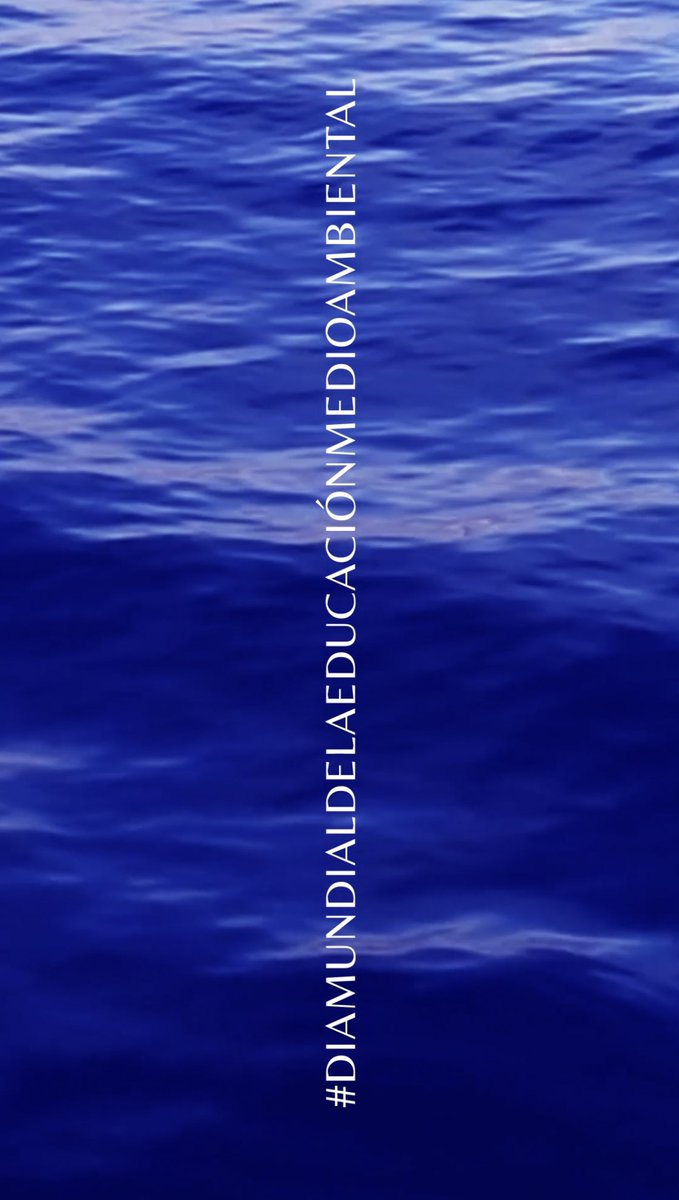 #DIAMUNDIALDELAEDUCACIÓNMEDIOAMBIENTAL